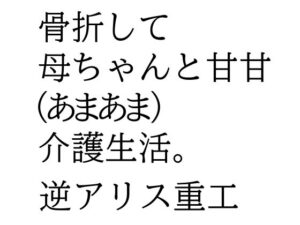 骨折して
母ちゃんと甘甘
(あまあま)
介護生活。

逆アリス重工